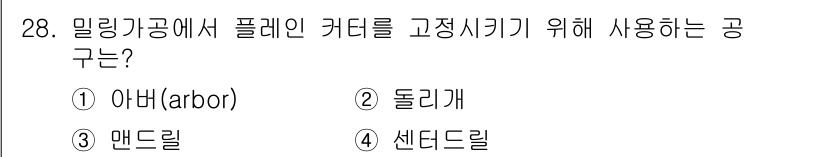 28. 밀링가공에서 플레인 커터를 고정시키기 위해 사용하는 공구는?

① 아버(arbor)
② 돌리개
③ 맨드릴
④ 센터드릴